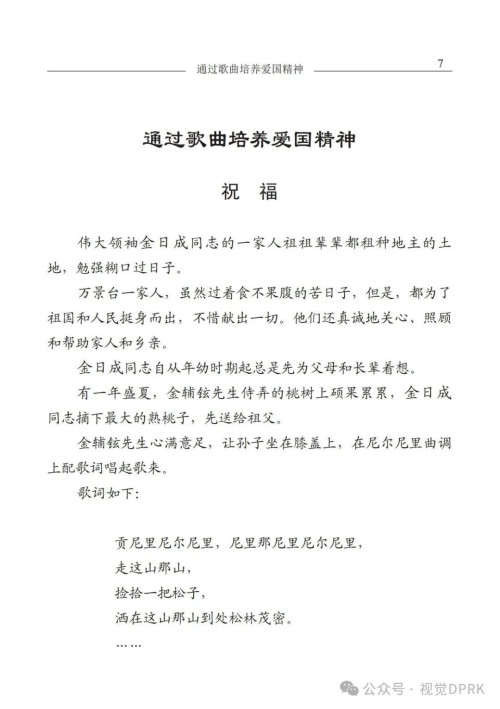 通过歌曲培养爱国精神 7

通过歌曲培养爱国精神

祝 福

伟大领袖金日成同志的一家人祖祖辈辈都租种地主的土地，勉强糊口过日子。

万景台一家人，虽然过着食不果腹的苦日子，但是，都为了祖国和人民挺身而出，不惜献出一切。他们还真诚地关心、照顾和帮助家人和乡亲。

金日成同志自从年幼时期起总是先为父母和长辈着想。

有一年盛夏，金辅铉先生侍弄的桃树上硕果累累，金日成同志摘下最大的熟桃子，先送给祖父。

金辅铉先生心满意足，让孙子坐在膝盖上，在尼尔尼里曲调上配歌词唱起歌来。

歌词如下：

贡尼里尼尔尼里，尼里那尼里尼尔尼里，
走这山那山，
捡拾一把松子，
洒在这山那山到处松林茂密。
……

公众号 · 视觉DPRK